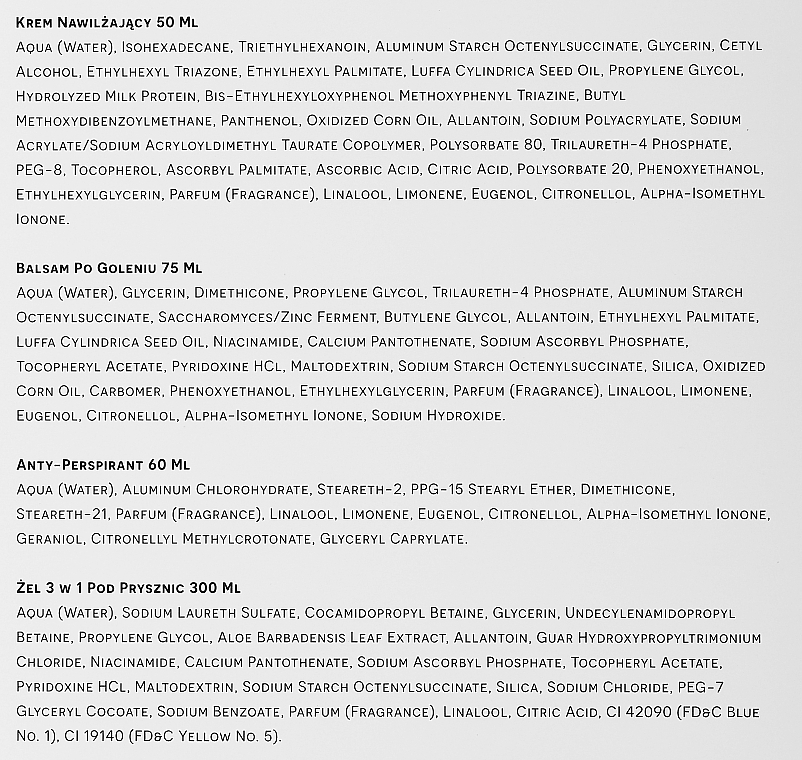 Krem Nawilżający 50 Ml

Aqua (Water), Isohexadecane, Triethylhexanoin, Aluminum Starch Octenylsuccinate, Glycerin, Cetyl Alcohol, Ethylhexyl Triazone, Ethylhexyl Palmitate, Luffa Cylindrica Seed Oil, Propylene Glycol, Hydrolyzed Milk Protein, Bis-Ethylhexyloxyphenol Methoxyphenyl Triazine, Butyl Methoxydibenzoylmethane, Panthenol, Oxidized Corn Oil, Allantoin, Sodium Polyacrylate, Sodium Acrylate/Sodium Acryloyldimethyl Taurate Copolymer, Polysorbate 80, Trilaureth-4 Phosphate, PEG-8, Tocopherol, Ascorbyl Palmitate, Ascorbic Acid, Citric Acid, Polysorbate 20, Phenoxyethanol, Ethylhexylglycerin, Parfum (Fragrance), Linalool, Limonene, Eugenol, Citronellol, Alpha-Isomethyl Ionone.

Balsam Po Goleniu 75 Ml

Aqua (Water), Glycerin, Dimethicone, Propylene Glycol, Trilaureth-4 Phosphate, Aluminum Starch Octenylsuccinate, Saccharomyces/Zinc Ferment, Butylene Glycol, Allantoin, Ethylhexyl Palmitate, Luffa Cylindrica Seed Oil, Niacinamide, Calcium Pantothenate, Sodium Ascorbyl Phosphate, Tocopheryl Acetate, Pyridoxine HCl, Maltodextrin, Sodium Starch Octenylsuccinate, Silica, Oxidized Corn Oil, Carbomer, Phenoxyethanol, Ethylhexylglycerin, Parfum (Fragrance), Linalool, Limonene, Eugenol, Citronellol, Alpha-Isomethyl Ionone, Sodium Hydroxide.

Anty-Perspirant 60 Ml

Aqua (Water), Aluminum Chlorohydrate, Steareth-2, PPG-15 Stearyl Ether, Dimethicone, Steareth-21, Parfum (Fragrance), Linalool, Limonene, Eugenol, Citronellol, Alpha-Isomethyl Ionone, Geraniol, Citronellyl Methylcrotonate, Glyceryl Caprylate.

Żel 3 w 1 Pod Prysznic 300 Ml

Aqua (Water), Sodium Laureth Sulfate, Cocamidopropyl Betaine, Glycerin, Undecylenamidopropyl Betaine, Propylene Glycol, Aloe Barbadensis Leaf Extract, Allantoin, Guar Hydroxypropyltrimonium Chloride, Niacinamide, Calcium Pantothenate, Sodium Ascorbyl Phosphate, Tocopheryl Acetate, Pyridoxine HCl, Maltodextrin, Sodium Starch Octenylsuccinate, Silica, Sodium Chloride, PEG-7 Glyceryl Cocoate, Sodium Benzoate, Parfum (Fragrance), Linalool, Citric Acid, CI 42090 (FD&C Blue No. 1), CI 19140 (FD&C Yellow No. 5).